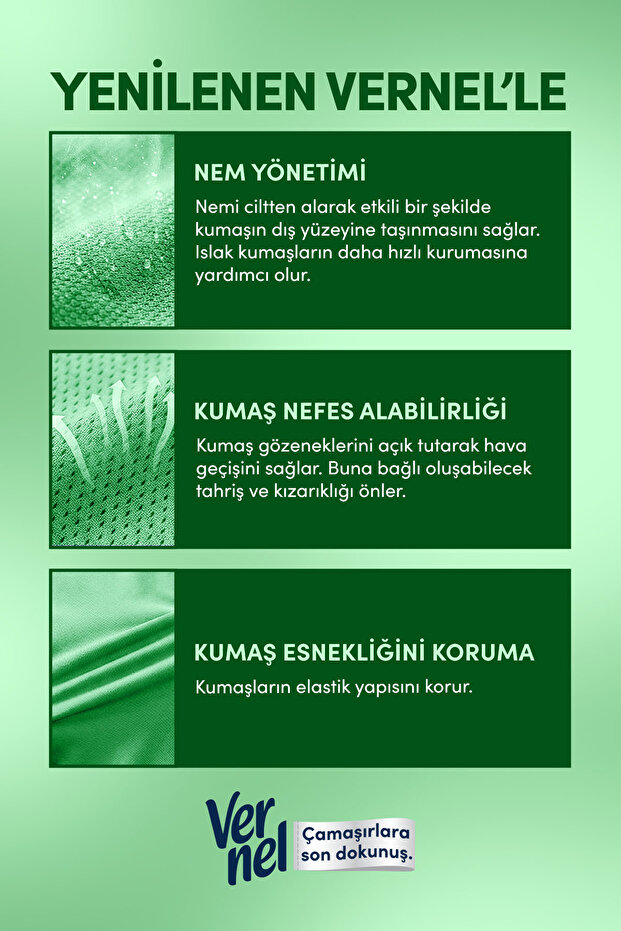 YENİLENEN VERNEL'LE

NEM YÖNETİMİ

Nemi ciltten alarak etkili bir şekilde kumaşın dış yüzeyine taşınmasını sağlar. Islak kumaşların daha hızlı kurumasına yardımcı olur.

KUMAŞ NEFES ALABİLİRLİĞİ

Kumaş gözeneklerini açık tutarak hava geçişini sağlar. Buna bağlı oluşabilecek tahriş ve kızarıklığı önler.

KUMAŞ ESNEKLİĞİNİ KORUMA

Kumaşların elastik yapısını korur.

Vernel

Çamaşırlara son dokunuş.